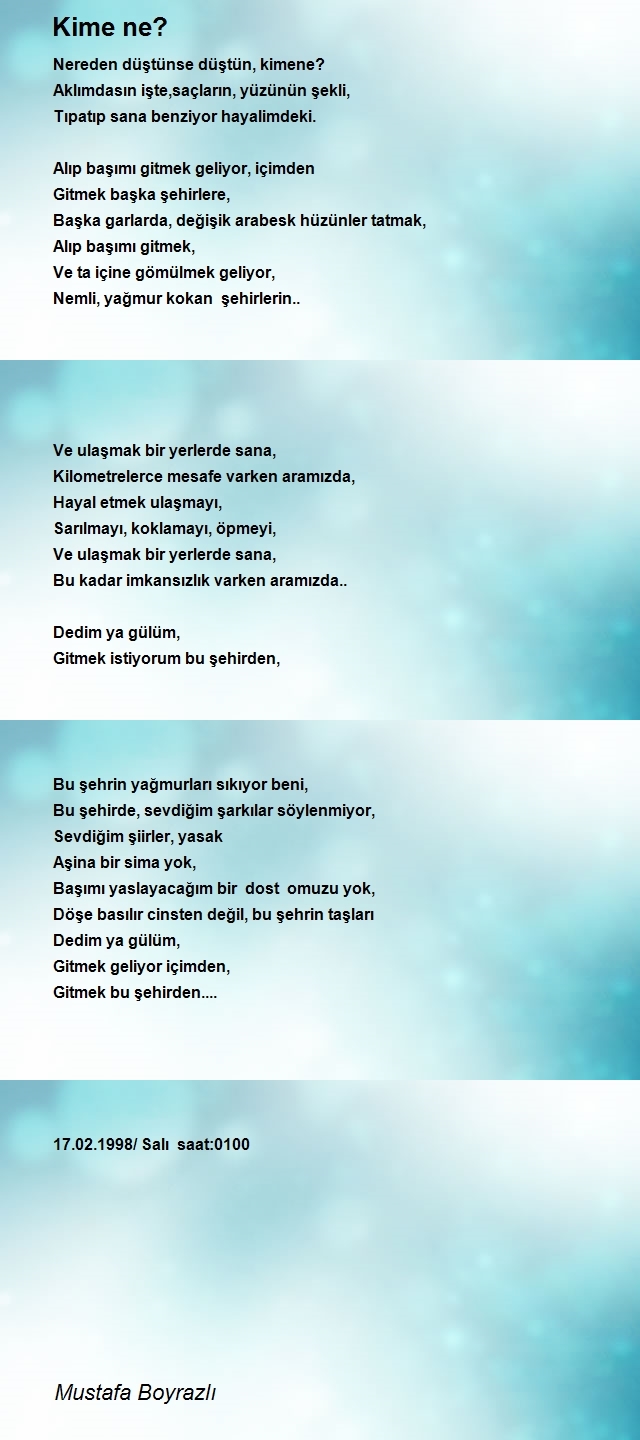 Kime ne?

Nereden düştünse düştün, kimene?
Aklımdasın işte,saçların, yüzünün şekli,
Tıpatıp sana benziyor hayalimdeki.

Alıp başımı gitmek geliyor, içimden
Gitmek başka şehirlere,
Başka garlarda, değişik arabesk hüzünler tatmak,
Alıp başımı gitmek,
Ve ta içine gömülmek geliyor,
Nemli, yağmur kokan şehirlerin..

Ve ulaşmak bir yerlerde sana,
Kilometrelerce mesafe varken aramızda,
Hayal etmek ulaşmayı,
Sarılmayı, koklamayı, öpmeyi,
Ve ulaşmak bir yerlerde sana,
Bu kadar imkansızlık varken aramızda..

Dedim ya gülüm,
Gitmek istiyorum bu şehirden,

Bu şehrin yağmurları sıkıyor beni,
Bu şehirde, sevdiğim şarkılar söylenmiyor,
Sevdiğim şiirler, yasak
Aşina bir sima yok,
Başımı yaslayacağım bir dost omuzu yok,
Döşe basılır cinsten değil, bu şehrin taşları
Dedim ya gülüm,
Gitmek geliyor içimden,
Gitmek bu şehirden....

17.02.1998/ Salı saat:0100

Mustafa Boyrazlı